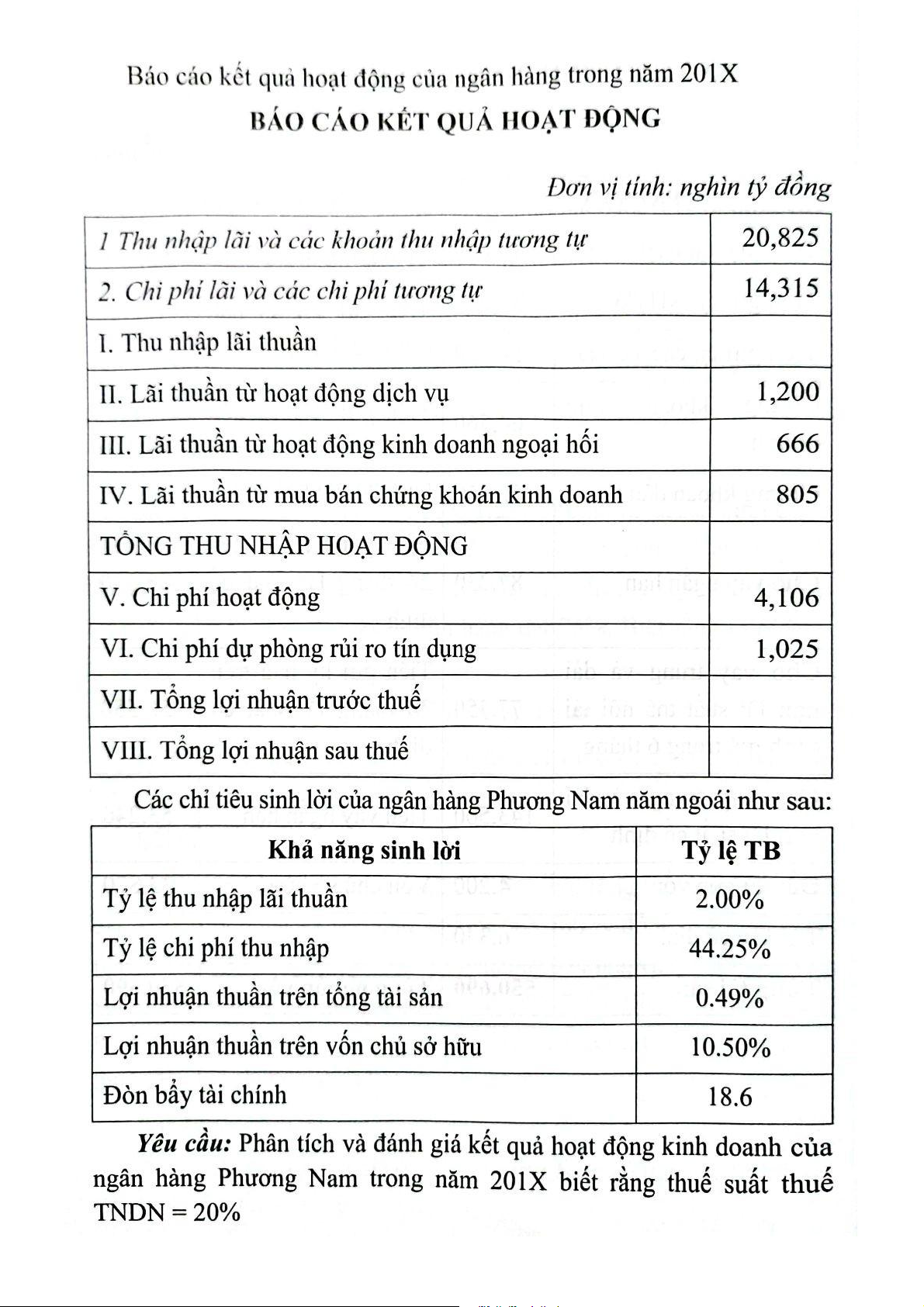 Báo cáo kết quả hoạt động của ngân hàng trong năm 201X

BÁO CÁO KẾT QUẢ HOẠT ĐỘNG

Đơn vị tính: nghìn tỷ đồng

| | |
|---|---|
| 1 Thu nhập lãi và các khoản thu nhập tương tự | 20,825 |
| 2. Chi phí lãi và các chi phí tương tự | 14,315 |
| I. Thu nhập lãi thuần | |
| II. Lãi thuần từ hoạt động dịch vụ | 1,200 |
| III. Lãi thuần từ hoạt động kinh doanh ngoại hối | 666 |
| IV. Lãi thuần từ mua bán chứng khoán kinh doanh | 805 |
| TỔNG THU NHẬP HOẠT ĐỘNG | |
| V. Chi phí hoạt động | 4,106 |
| VI. Chi phí dự phòng rủi ro tín dụng | 1,025 |
| VII. Tổng lợi nhuận trước thuế | |
| VIII. Tổng lợi nhuận sau thuế | |

Các chỉ tiêu sinh lời của ngân hàng Phương Nam năm ngoái như sau:

| Khả năng sinh lời | Tỷ lệ TB |
|---|---|
| Tỷ lệ thu nhập lãi thuần | 2.00% |
| Tỷ lệ chi phí thu nhập | 44.25% |
| Lợi nhuận thuần trên tổng tài sản | 0.49% |
| Lợi nhuận thuần trên vốn chủ sở hữu | 10.50% |
| Đòn bẩy tài chính | 18.6 |

Yêu cầu: Phân tích và đánh giá kết quả hoạt động kinh doanh của ngân hàng Phương Nam trong năm 201X biết rằng thuế suất thuế TNDN = 20%